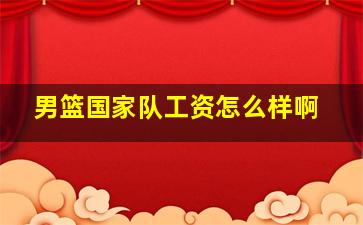 男篮国家队工资怎么样啊